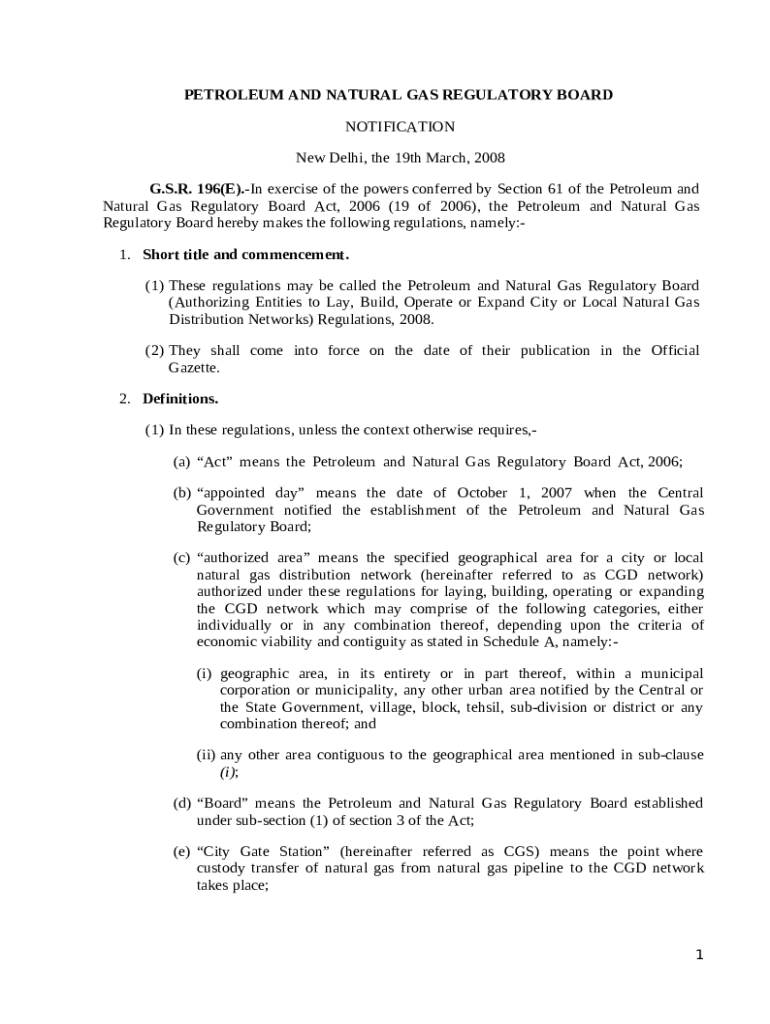 PETROLEUM AND NATURAL GAS REGULATORY BOARD

NOTIFICATION

New Delhi, the 19th March, 2008

G.S.R. 196(E).-In exercise of the powers conferred by Section 61 of the Petroleum and Natural Gas Regulatory Board Act, 2006 (19 of 2006), the Petroleum and Natural Gas Regulatory Board hereby makes the following regulations, namely:-

1. Short title and commencement.

(1) These regulations may be called the Petroleum and Natural Gas Regulatory Board (Authorizing Entities to Lay, Build, Operate or Expand City or Local Natural Gas Distribution Networks) Regulations, 2008.

(2) They shall come into force on the date of their publication in the Official Gazette.

2. Definitions.

(1) In these regulations, unless the context otherwise requires,-

(a) “Act” means the Petroleum and Natural Gas Regulatory Board Act, 2006;

(b) “appointed day” means the date of October 1, 2007 when the Central Government notified the establishment of the Petroleum and Natural Gas Regulatory Board;

(c) “authorized area” means the specified geographical area for a city or local natural gas distribution network (hereinafter referred to as CGD network) authorized under these regulations for laying, building, operating or expanding the CGD network which may comprise of the following categories, either individually or in any combination thereof, depending upon the criteria of economic viability and contiguity as stated in Schedule A, namely:-

(i) geographic area, in its entirety or in part thereof, within a municipal corporation or municipality, any other urban area notified by the Central or the State Government, village, block, tehsil, sub-division or district or any combination thereof; and

(ii) any other area contiguous to the geographical area mentioned in sub-clause (i);

(d) “Board” means the Petroleum and Natural Gas Regulatory Board established under sub-section (1) of section 3 of the Act;

(e) “City Gate Station” (hereinafter referred as CGS) means the point where custody transfer of natural gas from natural gas pipeline to the CGD network takes place;

1